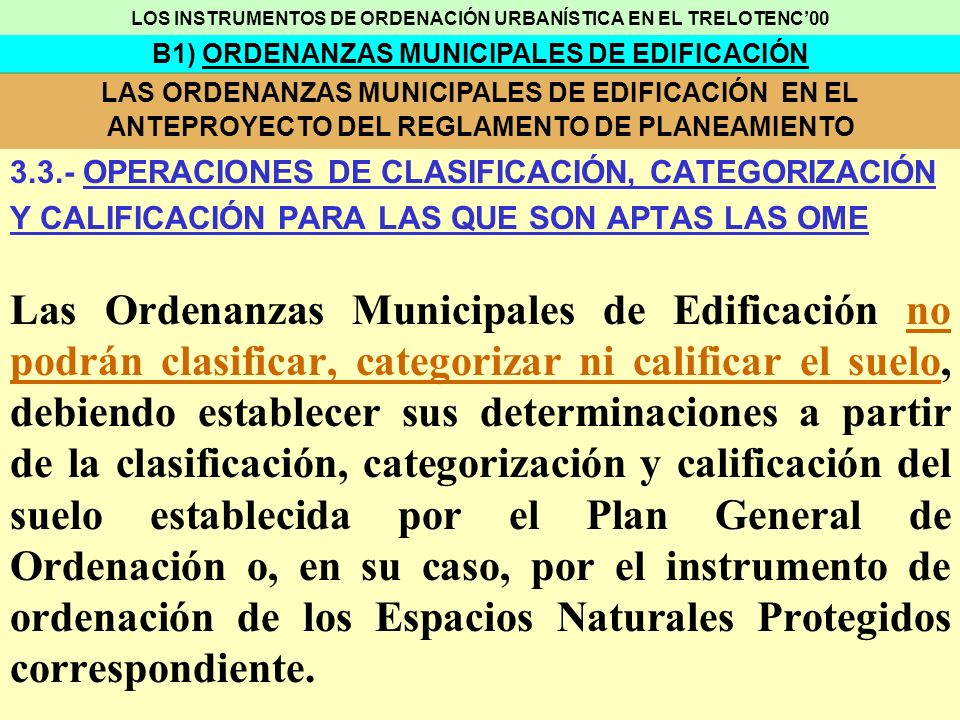 LOS INSTRUMENTOS DE ORDENACIÓN URBANÍSTICA EN EL TRELOTENC'00

B1) ORDENANZAS MUNICIPALES DE EDIFICACIÓN

LAS ORDENANZAS MUNICIPALES DE EDIFICACIÓN EN EL ANTEPROYECTO DEL REGLAMENTO DE PLANEAMIENTO

3.3.- OPERACIONES DE CLASIFICACIÓN, CATEGORIZACIÓN Y CALIFICACIÓN PARA LAS QUE SON APTAS LAS OME

Las Ordenanzas Municipales de Edificación no podrán clasificar, categorizar ni calificar el suelo, debiendo establecer sus determinaciones a partir de la clasificación, categorización y calificación del suelo establecida por el Plan General de Ordenación o, en su caso, por el instrumento de ordenación de los Espacios Naturales Protegidos correspondiente.